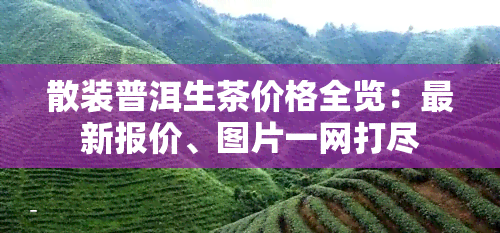 散装普洱生茶价格全览：最新报价、图片一网打尽